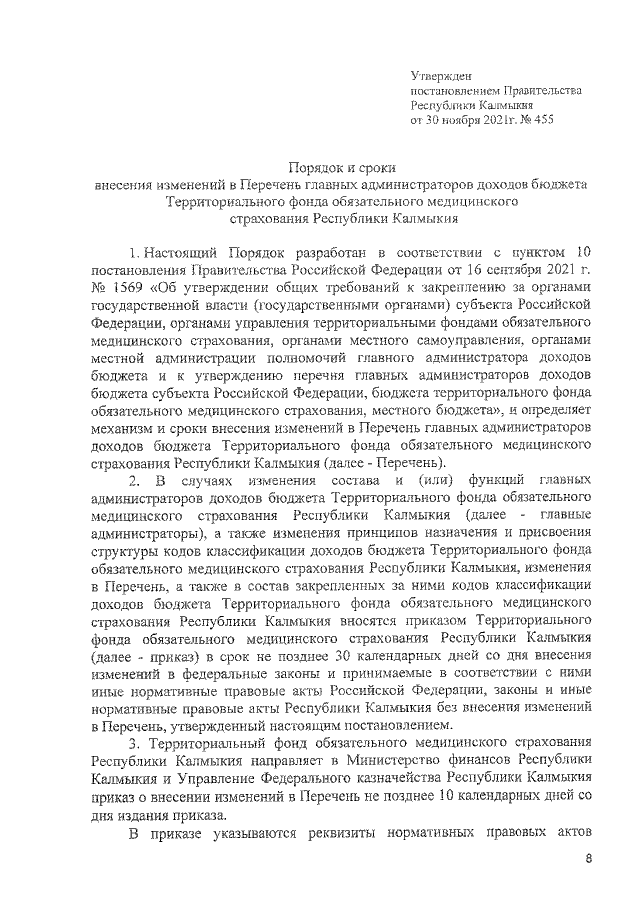 Утвержден
постановлением Правительства
Республики Калмыкия
от 30 ноября 2021г. № 455

Порядок и сроки
внесения изменений в Перечень главных администраторов доходов бюджета Территориального фонда обязательного медицинского страхования Республики Калмыкия

1. Настоящий Порядок разработан в соответствии с пунктом 10 постановления Правительства Российской Федерации от 16 сентября 2021 г. № 1569 «Об утверждении общих требований к закреплению за органами государственной власти (государственными органами) субъекта Российской Федерации, органами управления территориальными фондами обязательного медицинского страхования, органами местного самоуправления, органами местной администрации полномочий главного администратора доходов бюджета и к утверждению перечня главных администраторов доходов бюджета субъекта Российской Федерации, бюджета территориального фонда обязательного медицинского страхования, местного бюджета», и определяет механизм и сроки внесения изменений в Перечень главных администраторов доходов бюджета Территориального фонда обязательного медицинского страхования Республики Калмыкия (далее - Перечень).

2. В случаях изменения состава и (или) функций главных администраторов доходов бюджета Территориального фонда обязательного медицинского страхования Республики Калмыкия (далее - главные администраторы), а также изменения принципов назначения и присвоения структуры кодов классификации доходов бюджета Территориального фонда обязательного медицинского страхования Республики Калмыкия, изменения в Перечень, а также в состав закрепленных за ними кодов классификации доходов бюджета Территориального фонда обязательного медицинского страхования Республики Калмыкия вносятся приказом Территориального фонда обязательного медицинского страхования Республики Калмыкия (далее - приказ) в срок не позднее 30 календарных дней со дня внесения изменений в федеральные законы и принимаемые в соответствии с ними иные нормативные правовые акты Российской Федерации, законы и иные нормативные правовые акты Республики Калмыкия без внесения изменений в Перечень, утвержденный настоящим постановлением.

3. Территориальный фонд обязательного медицинского страхования Республики Калмыкия направляет в Министерство финансов Республики Калмыкия и Управление Федерального казначейства Республики Калмыкия приказ о внесении изменений в Перечень не позднее 10 календарных дней со дня издания приказа.

В приказе указываются реквизиты нормативных правовых актов

8